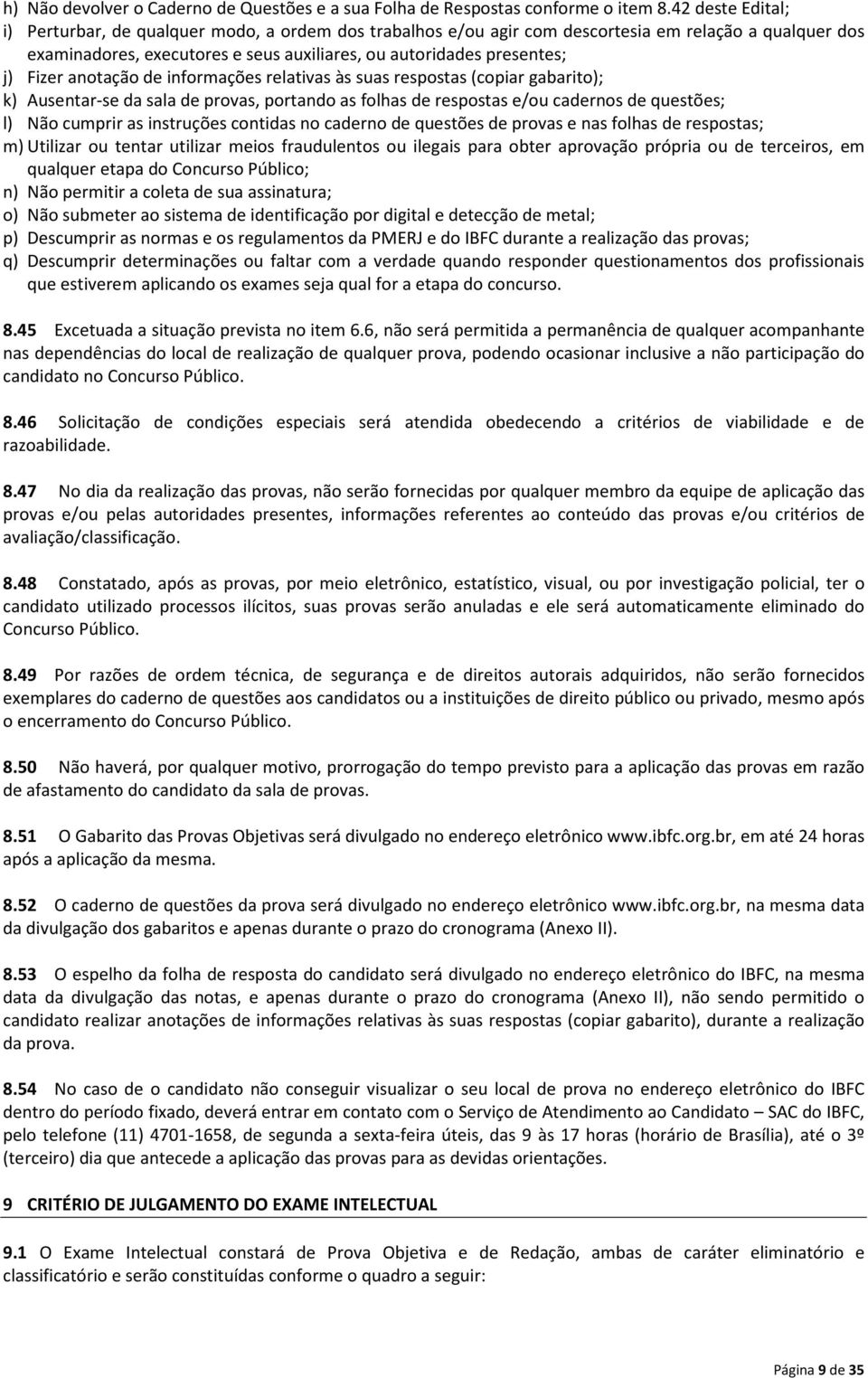 h) Não devolver o Caderno de Questões e a sua Folha de Respostas conforme o item 8.42 deste Edital;
i) Perturbar, de qualquer modo, a ordem dos trabalhos e/ou agir com descortesia em relação a qualquer dos examinadores, executores e seus auxiliares, ou autoridades presentes;
j) Fizer anotação de informações relativas às suas respostas (copiar gabarito);
k) Ausentar-se da sala de provas, portando as folhas de respostas e/ou cadernos de questões;
l) Não cumprir as instruções contidas no caderno de questões de provas e nas folhas de respostas;
m) Utilizar ou tentar utilizar meios fraudulentos ou ilegais para obter aprovação própria ou de terceiros, em qualquer etapa do Concurso Público;
n) Não permitir a coleta de sua assinatura;
o) Não submeter ao sistema de identificação por digital e detecção de metal;
p) Descumprir as normas e os regulamentos da PMERJ e do IBFC durante a realização das provas;
q) Descumprir determinações ou faltar com a verdade quando responder questionamentos dos profissionais que estiverem aplicando os exames seja qual for a etapa do concurso.

8.45 Excetuada a situação prevista no item 6.6, não será permitida a permanência de qualquer acompanhante nas dependências do local de realização de qualquer prova, podendo ocasionar inclusive a não participação do candidato no Concurso Público.

8.46 Solicitação de condições especiais será atendida obedecendo a critérios de viabilidade e de razoabilidade.

8.47 No dia da realização das provas, não serão fornecidas por qualquer membro da equipe de aplicação das provas e/ou pelas autoridades presentes, informações referentes ao conteúdo das provas e/ou critérios de avaliação/classificação.

8.48 Constatado, após as provas, por meio eletrônico, estatístico, visual, ou por investigação policial, ter o candidato utilizado processos ilícitos, suas provas serão anuladas e ele será automaticamente eliminado do Concurso Público.

8.49 Por razões de ordem técnica, de segurança e de direitos autorais adquiridos, não serão fornecidos exemplares do caderno de questões aos candidatos ou a instituições de direito público ou privado, mesmo após o encerramento do Concurso Público.

8.50 Não haverá, por qualquer motivo, prorrogação do tempo previsto para a aplicação das provas em razão de afastamento do candidato da sala de provas.

8.51 O Gabarito das Provas Objetivas será divulgado no endereço eletrônico www.ibfc.org.br, em até 24 horas após a aplicação da mesma.

8.52 O caderno de questões da prova será divulgado no endereço eletrônico www.ibfc.org.br, na mesma data da divulgação dos gabaritos e apenas durante o prazo do cronograma (Anexo II).

8.53 O espelho da folha de resposta do candidato será divulgado no endereço eletrônico do IBFC, na mesma data da divulgação das notas, e apenas durante o prazo do cronograma (Anexo II), não sendo permitido o candidato realizar anotações de informações relativas às suas respostas (copiar gabarito), durante a realização da prova.

8.54 No caso de o candidato não conseguir visualizar o seu local de prova no endereço eletrônico do IBFC dentro do período fixado, deverá entrar em contato com o Serviço de Atendimento ao Candidato – SAC do IBFC, pelo telefone (11) 4701-1658, de segunda a sexta-feira úteis, das 9 às 17 horas (horário de Brasília), até o 3º (terceiro) dia que antecede a aplicação das provas para as devidas orientações.

9 CRITÉRIO DE JULGAMENTO DO EXAME INTELECTUAL

9.1 O Exame Intelectual constará de Prova Objetiva e de Redação, ambas de caráter eliminatório e classificatório e serão constituídas conforme o quadro a seguir:

Página 9 de 35